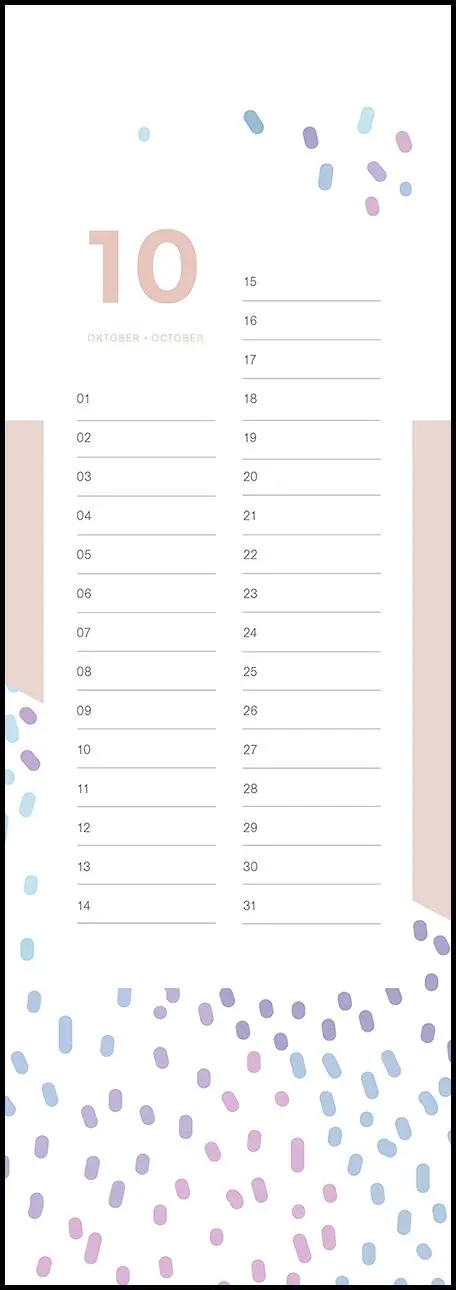 10

OKTOBER • OCTOBER

01
02
03
04
05
06
07
08
09
10
11
12
13
14

15
16
17
18
19
20
21
22
23
24
25
26
27
28
29
30
31